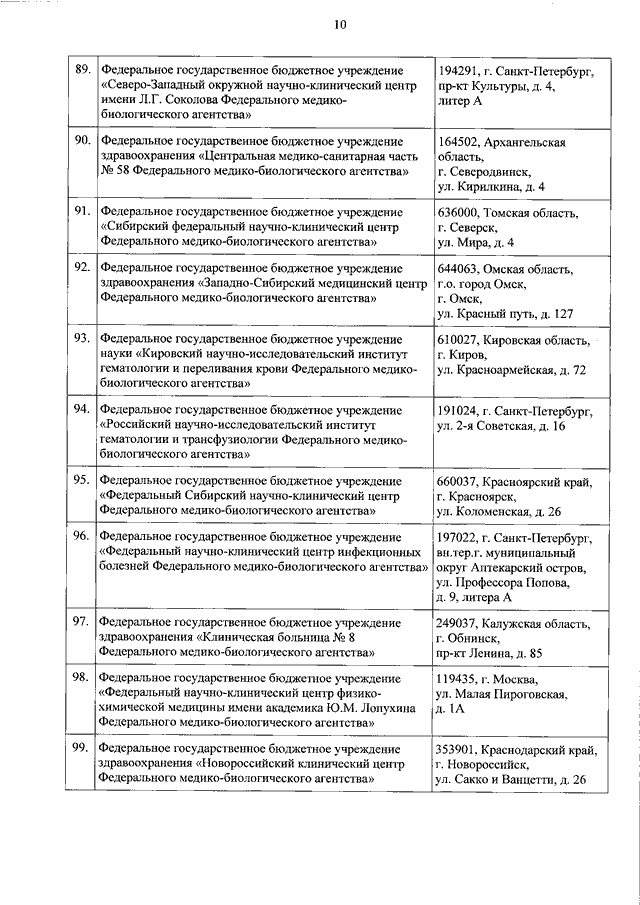 10

| | | |
|---|---|---|
| 89. | Федеральное государственное бюджетное учреждение «Северо-Западный окружной научно-клинический центр имени Л.Г. Соколова Федерального медико-биологического агентства» | 194291, г. Санкт-Петербург, пр-кт Культуры, д. 4, литер А |
| 90. | Федеральное государственное бюджетное учреждение здравоохранения «Центральная медико-санитарная часть № 58 Федерального медико-биологического агентства» | 164502, Архангельская область, г. Северодвинск, ул. Кирилкина, д. 4 |
| 91. | Федеральное государственное бюджетное учреждение «Сибирский федеральный научно-клинический центр Федерального медико-биологического агентства» | 636000, Томская область, г. Северск, ул. Мира, д. 4 |
| 92. | Федеральное государственное бюджетное учреждение здравоохранения «Западно-Сибирский медицинский центр Федерального медико-биологического агентства» | 644063, Омская область, г.о. город Омск, г. Омск, ул. Красный путь, д. 127 |
| 93. | Федеральное государственное бюджетное учреждение науки «Кировский научно-исследовательский институт гематологии и переливания крови Федерального медико-биологического агентства» | 610027, Кировская область, г. Киров, ул. Красноармейская, д. 72 |
| 94. | Федеральное государственное бюджетное учреждение «Российский научно-исследовательский институт гематологии и трансфузиологии Федерального медико-биологического агентства» | 191024, г. Санкт-Петербург, ул. 2-я Советская, д. 16 |
| 95. | Федеральное государственное бюджетное учреждение «Федеральный Сибирский научно-клинический центр Федерального медико-биологического агентства» | 660037, Красноярский край, г. Красноярск, ул. Коломенская, д. 26 |
| 96. | Федеральное государственное бюджетное учреждение «Федеральный научно-клинический центр инфекционных болезней Федерального медико-биологического агентства» | 197022, г. Санкт-Петербург, вн.тер.г. муниципальный округ Аптекарский остров, ул. Профессора Попова, д. 9, литера А |
| 97. | Федеральное государственное бюджетное учреждение здравоохранения «Клиническая больница № 8 Федерального медико-биологического агентства» | 249037, Калужская область, г. Обнинск, пр-кт Ленина, д. 85 |
| 98. | Федеральное государственное бюджетное учреждение «Федеральный научно-клинический центр физико-химической медицины имени академика Ю.М. Лопухина Федерального медико-биологического агентства» | 119435, г. Москва, ул. Малая Пироговская, д. 1А |
| 99. | Федеральное государственное бюджетное учреждение здравоохранения «Новороссийский клинический центр Федерального медико-биологического агентства» | 353901, Краснодарский край, г. Новороссийск, ул. Сакко и Ванцетти, д. 26 |